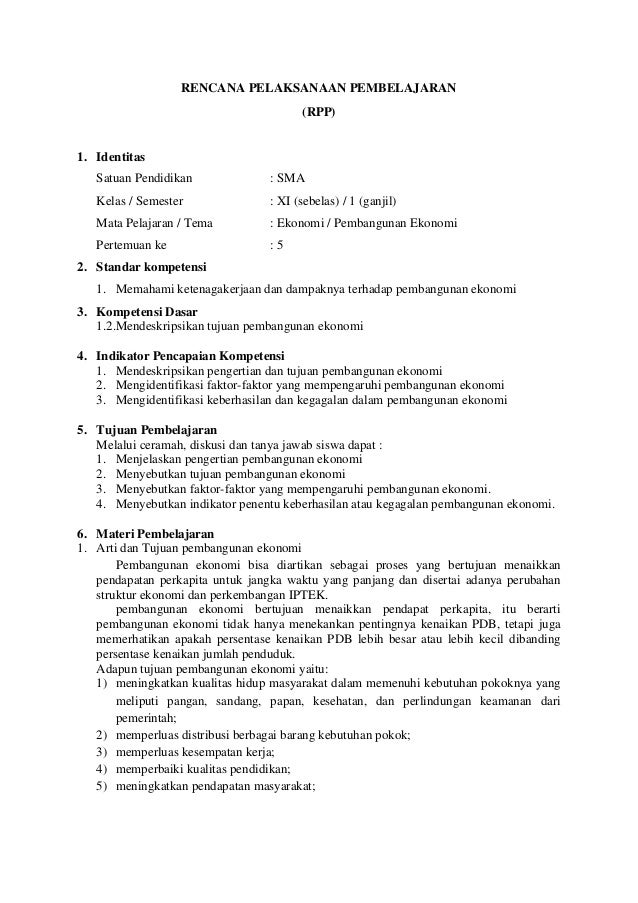 RENCANA PELAKSANAAN PEMBELAJARAN
(RPP)

1. Identitas
Satuan Pendidikan : SMA
Kelas / Semester : XI (sebelas) / 1 (ganjil)
Mata Pelajaran / Tema : Ekonomi / Pembangunan Ekonomi
Pertemuan ke : 5

2. Standar kompetensi
1. Memahami ketenagakerjaan dan dampaknya terhadap pembangunan ekonomi

3. Kompetensi Dasar
1.2.Mendeskripsikan tujuan pembangunan ekonomi

4. Indikator Pencapaian Kompetensi
1. Mendeskripsikan pengertian dan tujuan pembangunan ekonomi
2. Mengidentifikasi faktor-faktor yang mempengaruhi pembangunan ekonomi
3. Mengidentifikasi keberhasilan dan kegagalan dalam pembangunan ekonomi

5. Tujuan Pembelajaran
Melalui ceramah, diskusi dan tanya jawab siswa dapat :
1. Menjelaskan pengertian pembangunan ekonomi
2. Menyebutkan tujuan pembangunan ekonomi
3. Menyebutkan faktor-faktor yang mempengaruhi pembangunan ekonomi.
4. Menyebutkan indikator penentu keberhasilan atau kegagalan pembangunan ekonomi.

6. Materi Pembelajaran
1. Arti dan Tujuan pembangunan ekonomi
Pembangunan ekonomi bisa diartikan sebagai proses yang bertujuan menaikkan pendapatan perkapita untuk jangka waktu yang panjang dan disertai adanya perubahan struktur ekonomi dan perkembangan IPTEK.
pembangunan ekonomi bertujuan menaikkan pendapat perkapita, itu berarti pembangunan ekonomi tidak hanya menekankan pentingnya kenaikan PDB, tetapi juga memerhatikan apakah persentase kenaikan PDB lebih besar atau lebih kecil dibanding persentase kenaikan jumlah penduduk.
Adapun tujuan pembangunan ekonomi yaitu:
1) meningkatkan kualitas hidup masyarakat dalam memenuhi kebutuhan pokoknya yang meliputi pangan, sandang, papan, kesehatan, dan perlindungan keamanan dari pemerintah;
2) memperluas distribusi berbagai barang kebutuhan pokok;
3) memperluas kesempatan kerja;
4) memperbaiki kualitas pendidikan;
5) meningkatkan pendapatan masyarakat;